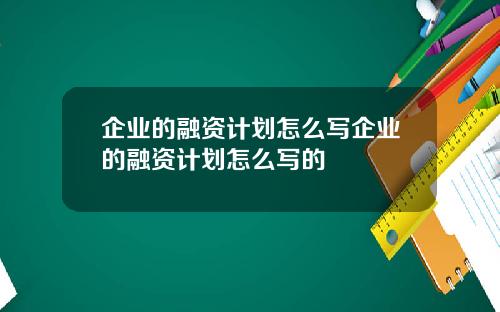 企业的融资计划怎么写企业的融资计划怎么写的